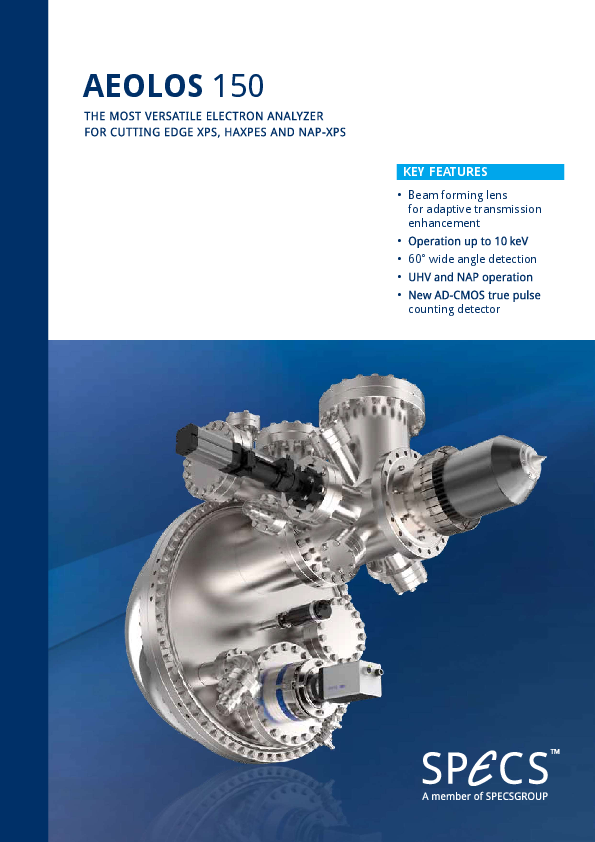 AEOLOS 150

THE MOST VERSATILE ELECTRON ANALYZER FOR CUTTING EDGE XPS, HAXPES AND NAP-XPS

KEY FEATURES

• Beam forming lens for adaptive transmission enhancement
• Operation up to 10 keV
• 60° wide angle detection
• UHV and NAP operation
• New AD-CMOS true pulse counting detector

SPECS™
A member of SPECSGROUP